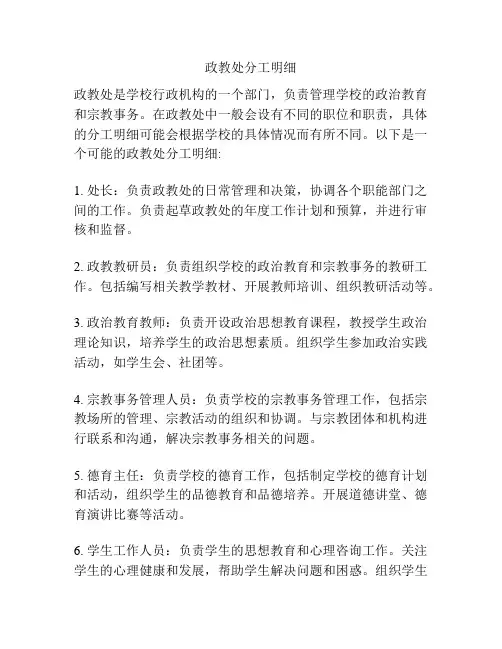 政教处分工明细

政教处是学校行政机构的一个部门，负责管理学校的政治教育和宗教事务。在政教处中一般会设有不同的职位和职责，具体的分工明细可能会根据学校的具体情况而有所不同。以下是一个可能的政教处分工明细:

1. 处长：负责政教处的日常管理和决策，协调各个职能部门之间的工作。负责起草政教处的年度工作计划和预算，并进行审核和监督。

2. 政教教研员：负责组织学校的政治教育和宗教事务的教研工作。包括编写相关教学教材、开展教师培训、组织教研活动等。

3. 政治教育教师：负责开设政治思想教育课程，教授学生政治理论知识，培养学生的政治思想素质。组织学生参加政治实践活动，如学生会、社团等。

4. 宗教事务管理人员：负责学校的宗教事务管理工作，包括宗教场所的管理、宗教活动的组织和协调。与宗教团体和机构进行联系和沟通，解决宗教事务相关的问题。

5. 德育主任：负责学校的德育工作，包括制定学校的德育计划和活动，组织学生的品德教育和品德培养。开展道德讲堂、德育演讲比赛等活动。

6. 学生工作人员：负责学生的思想教育和心理咨询工作。关注学生的心理健康和发展，帮助学生解决问题和困惑。组织学生